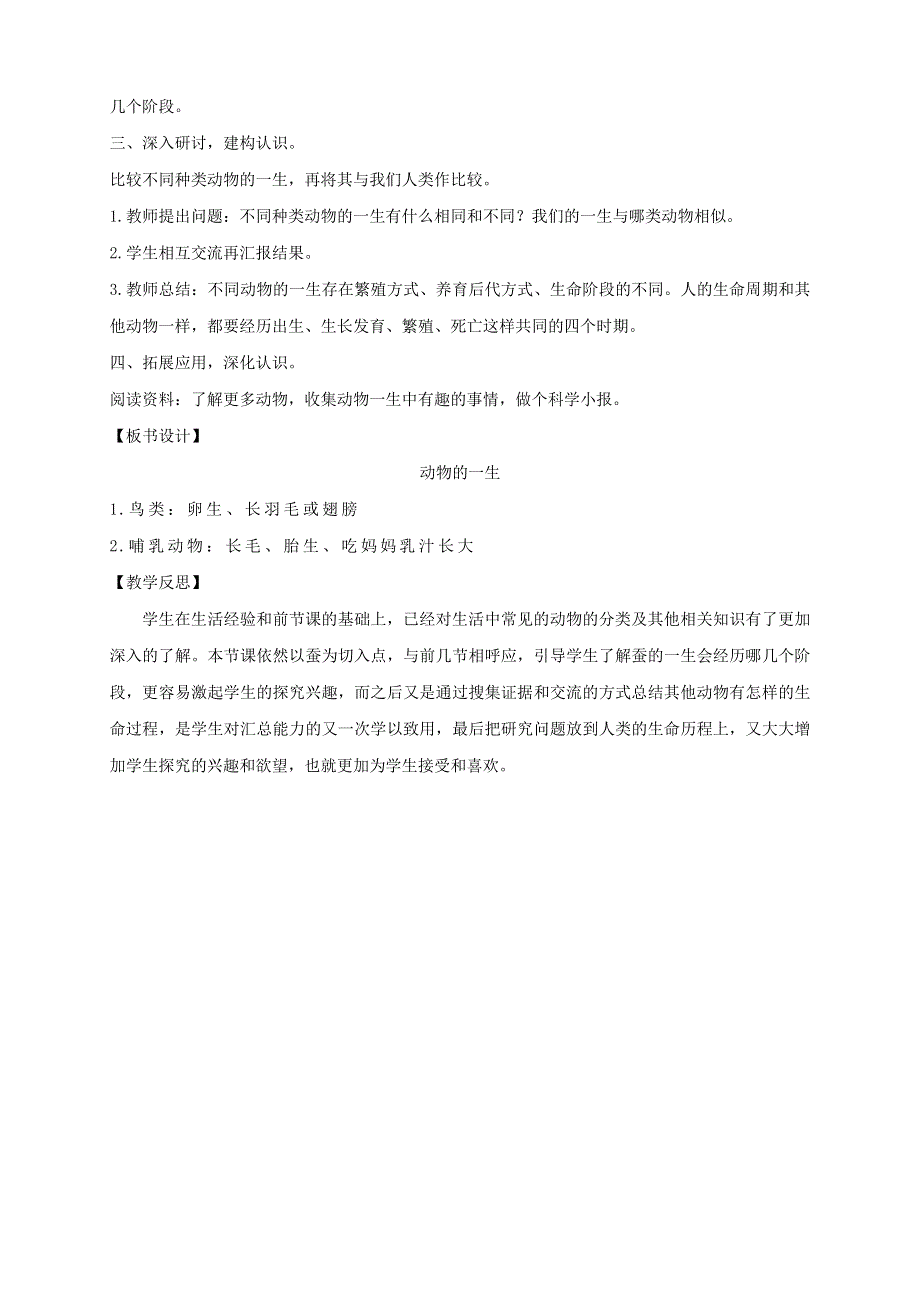 几个阶段。

三、深入研讨，建构认识。

比较不同种类动物的一生，再将其与我们人类作比较。

1.教师提出问题：不同种类动物的一生有什么相同和不同？我们的一生与哪类动物相似。

2.学生相互交流再汇报结果。

3.教师总结：不同动物的一生存在繁殖方式、养育后代方式、生命阶段的不同。人的生命周期和其他动物一样，都要经历出生、生长发育、繁殖、死亡这样共同的四个时期。

四、拓展应用，深化认识。

阅读资料：了解更多动物，收集动物一生中有趣的事情，做个科学小报。

【板书设计】

动物的一生

1.鸟类：卵生、长羽毛或翅膀

2.哺乳动物：长毛、胎生、吃妈妈乳汁长大

【教学反思】

学生在生活经验和前节课的基础上，已经对生活中常见的动物的分类及其他相关知识有了更加深入的了解。本节课依然以蚕为切入点，与前几节相呼应，引导学生了解蚕的一生会经历哪几个阶段，更容易激起学生的探究兴趣，而之后又是通过搜集证据和交流的方式总结其他动物有怎样的生命过程，是学生对汇总能力的又一次学以致用，最后把研究问题放到人类的生命历程上，又大大增加学生探究的兴趣和欲望，也就更加为学生接受和喜欢。